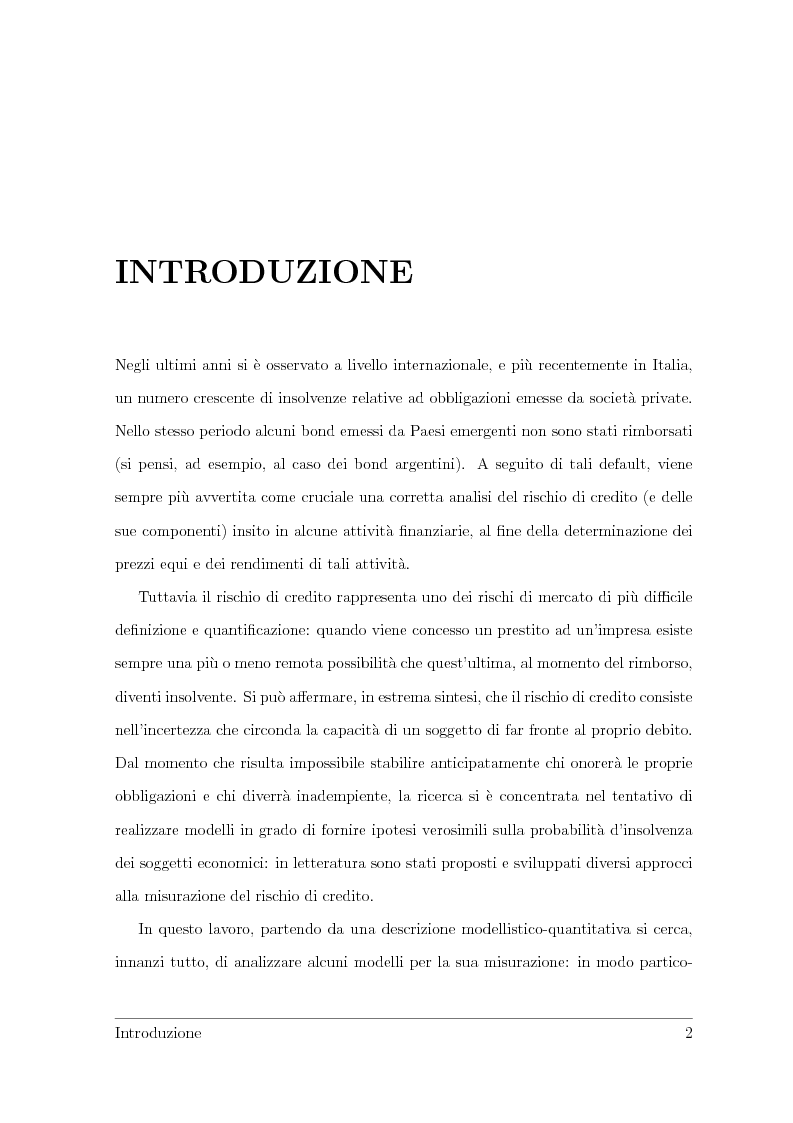 INTRODUZIONE

Negli ultimi anni si è osservato a livello internazionale, e più recentemente in Italia, un numero crescente di insolvenze relative ad obbligazioni emesse da società private. Nello stesso periodo alcuni bond emessi da Paesi emergenti non sono stati rimborsati (si pensi, ad esempio, al caso dei bond argentini). A seguito di tali default, viene sempre più avvertita come cruciale una corretta analisi del rischio di credito (e delle sue componenti) insito in alcune attività finanziarie, al fine della determinazione dei prezzi equi e dei rendimenti di tali attività.

Tuttavia il rischio di credito rappresenta uno dei rischi di mercato di più difficile definizione e quantificazione: quando viene concesso un prestito ad un'impresa esiste sempre una più o meno remota possibilità che quest'ultima, al momento del rimborso, diventi insolvente. Si può affermare, in estrema sintesi, che il rischio di credito consiste nell'incertezza che circonda la capacità di un soggetto di far fronte al proprio debito. Dal momento che risulta impossibile stabilire anticipatamente chi onorerà le proprie obbligazioni e chi diverrà inadempiente, la ricerca si è concentrata nel tentativo di realizzare modelli in grado di fornire ipotesi verosimili sulla probabilità d'insolvenza dei soggetti economici: in letteratura sono stati proposti e sviluppati diversi approcci alla misurazione del rischio di credito.

In questo lavoro, partendo da una descrizione modellistico-quantitativa si cerca, innanzi tutto, di analizzare alcuni modelli per la sua misurazione: in modo partico-

Introduzione 2